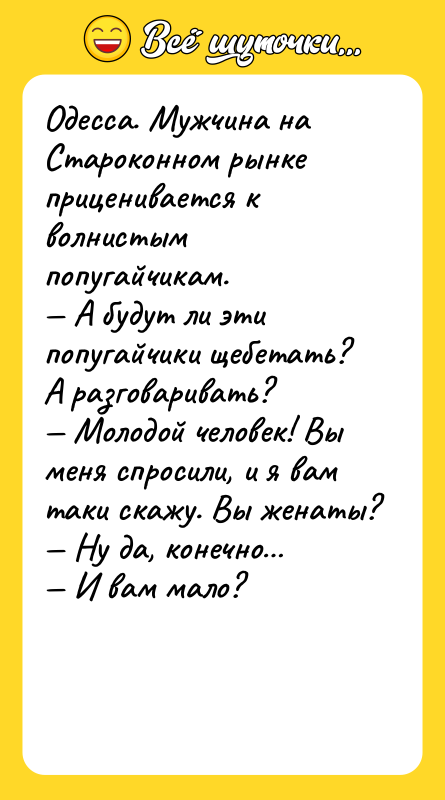 Всё шуточки...

Одесса. Мужчина на Староконном рынке приценивается к волнистым попугайчикам.
— А будут ли эти попугайчики щебетать? А разговаривать?
— Молодой человек! Вы меня спросили, и я вам таки скажу. Вы женаты?
— Ну да, конечно...
— И вам мало?